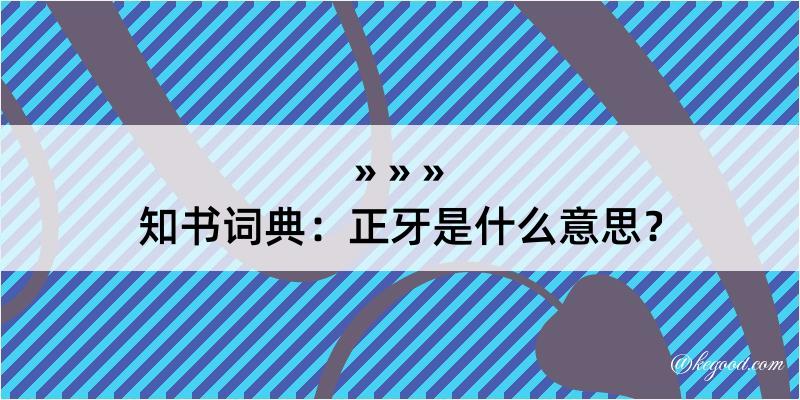 » » »
知书词典：正牙是什么意思？

@kegood.com